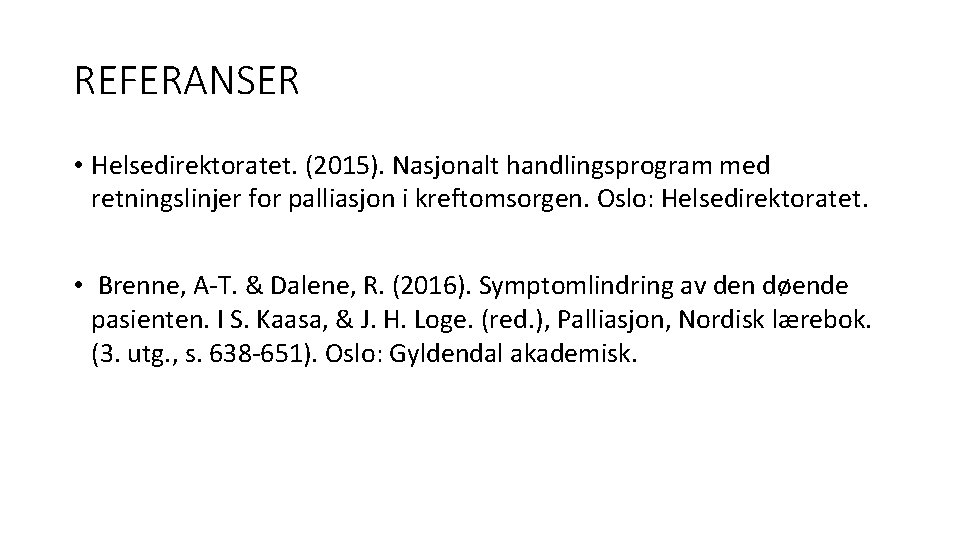 REFERANSER

• Helsedirektoratet. (2015). Nasjonalt handlingsprogram med retningslinjer for palliasjon i kreftomsorgen. Oslo: Helsedirektoratet.

• Brenne, A-T. & Dalene, R. (2016). Symptomlindring av den døende pasienten. I S. Kaasa, & J. H. Loge. (red.), Palliasjon, Nordisk lærebok. (3. utg., s. 638-651). Oslo: Gyldendal akademisk.